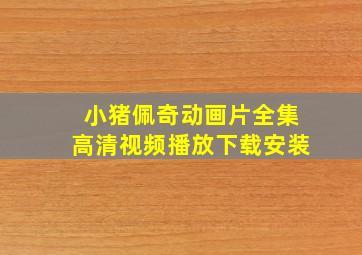 小猪佩奇动画片全集
高清视频播放下载安装